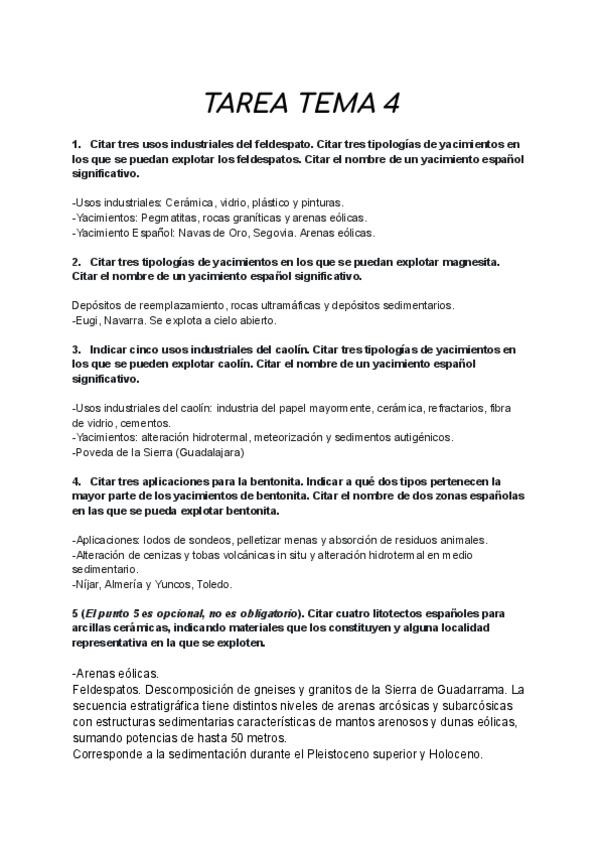 TAREA TEMA 4

1. Citar tres usos industriales del feldespato. Citar tres tipologías de yacimientos en los que se puedan explotar los feldespatos. Citar el nombre de un yacimiento español significativo.

-Usos industriales: Cerámica, vidrio, plástico y pinturas.
-Yacimientos: Pegmatitas, rocas graníticas y arenas eólicas.
-Yacimiento Español: Navas de Oro, Segovia. Arenas eólicas.

2. Citar tres tipologías de yacimientos en los que se puedan explotar magnesita. Citar el nombre de un yacimiento español significativo.

Depósitos de reemplazamiento, rocas ultramáficas y depósitos sedimentarios.
-Eugi, Navarra. Se explota a cielo abierto.

3. Indicar cinco usos industriales del caolín. Citar tres tipologías de yacimientos en los que se pueden explotar caolín. Citar el nombre de un yacimiento español significativo.

-Usos industriales del caolín: industria del papel mayormente, cerámica, refractarios, fibra de vidrio, cementos.
-Yacimientos: alteración hidrotermal, meteorización y sedimentos autigénicos.
-Poveda de la Sierra (Guadalajara)

4. Citar tres aplicaciones para la bentonita. Indicar a qué dos tipos pertenecen la mayor parte de los yacimientos de bentonita. Citar el nombre de dos zonas españolas en las que se pueda explotar bentonita.

-Aplicaciones: lodos de sondeos, pelletizar menas y absorción de residuos animales.
-Alteración de cenizas y tobas volcánicas in situ y alteración hidrotermal en medio sedimentario.
-Níjar, Almería y Yuncos, Toledo.

5 (El punto 5 es opcional, no es obligatorio). Citar cuatro litotectos españoles para arcillas cerámicas, indicando materiales que los constituyen y alguna localidad representativa en la que se exploten.

-Arenas eólicas.
Feldespatos. Descomposición de gneises y granitos de la Sierra de Guadarrama. La secuencia estratigráfica tiene distintos niveles de arenas arcósicas y subarcósicas con estructuras sedimentarias características de mantos arenosos y dunas eólicas, sumando potencias de hasta 50 metros.
Corresponde a la sedimentación durante el Pleistoceno superior y Holoceno.